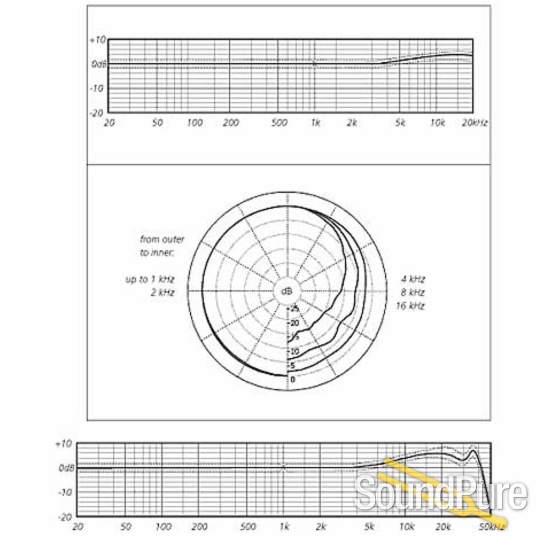 +10
0dB
-10
-20
20 50 100 200 500 1k 2k 5k 10k 20kHz

from outer to inner:

up to 1 kHz
2 kHz

dB
25
20
15
10
5
0

4 kHz
8 kHz
16 kHz

+10
0dB
-10
-20
20 50 100 200 500 1k 2k 5k 10k 20k 50kHz

SoundPure